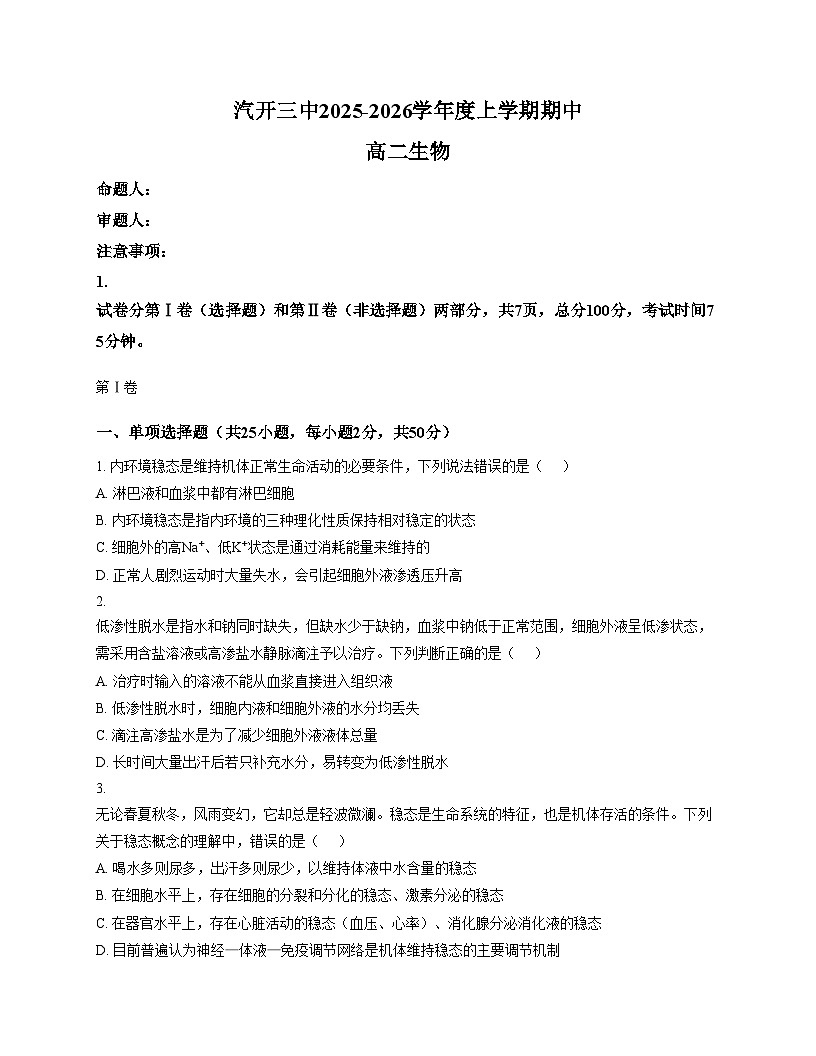 汽开三中2025-2026学年度上学期期中

高二生物

命题人：

审题人：

注意事项：

1.

试卷分第Ⅰ卷（选择题）和第Ⅱ卷（非选择题）两部分，共7页，总分100分，考试时间75分钟。

第Ⅰ卷

一、单项选择题（共25小题，每小题2分，共50分）

1. 内环境稳态是维持机体正常生命活动的必要条件，下列说法错误的是（　）

A. 淋巴液和血浆中都有淋巴细胞

B. 内环境稳态是指内环境的三种理化性质保持相对稳定的状态

C. 细胞外的高$Na^+$、低$K^+$状态是通过消耗能量来维持的

D. 正常人剧烈运动时大量失水，会引起细胞外液渗透压升高

2.

低渗性脱水是指水和钠同时缺失，但缺水少于缺钠，血浆中钠低于正常范围，细胞外液呈低渗状态，需采用含盐溶液或高渗盐水静脉滴注予以治疗。下列判断正确的是（　）

A. 治疗时输入的溶液不能从血浆直接进入组织液

B. 低渗性脱水时，细胞内液和细胞外液的水分均丢失

C. 滴注高渗盐水是为了减少细胞外液液体总量

D. 长时间大量出汗后若只补充水分，易转变为低渗性脱水

3.

无论春夏秋冬，风雨变幻，它却总是轻波微澜。稳态是生命系统的特征，也是机体存活的条件。下列关于稳态概念的理解中，错误的是（　）

A. 喝水多则尿多，出汗多则尿少，以维持体液中水含量的稳态

B. 在细胞水平上，存在细胞的分裂和分化的稳态、激素分泌的稳态

C. 在器官水平上，存在心脏活动的稳态（血压、心率）、消化腺分泌消化液的稳态

D. 目前普遍认为神经—体液—免疫调节网络是机体维持稳态的主要调节机制